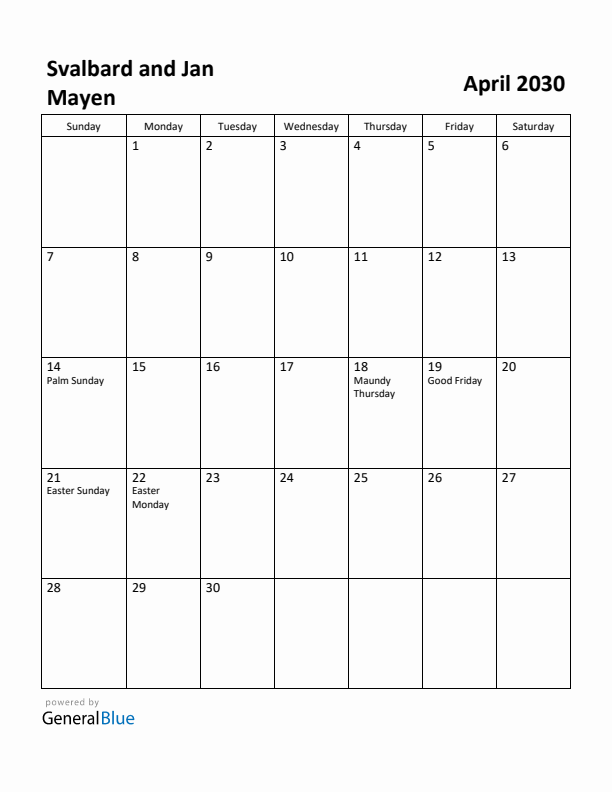 Svalbard and Jan Mayen

April 2030

| Sunday | Monday | Tuesday | Wednesday | Thursday | Friday | Saturday |
|---|---|---|---|---|---|---|
| | 1 | 2 | 3 | 4 | 5 | 6 |
| 7 | 8 | 9 | 10 | 11 | 12 | 13 |
| 14 Palm Sunday | 15 | 16 | 17 | 18 Maundy Thursday | 19 Good Friday | 20 |
| 21 Easter Sunday | 22 Easter Monday | 23 | 24 | 25 | 26 | 27 |
| 28 | 29 | 30 | | | | |

powered by
GeneralBlue